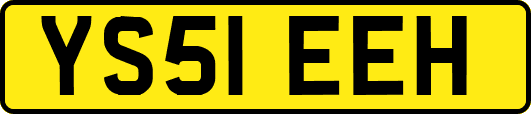 YS51 EEH